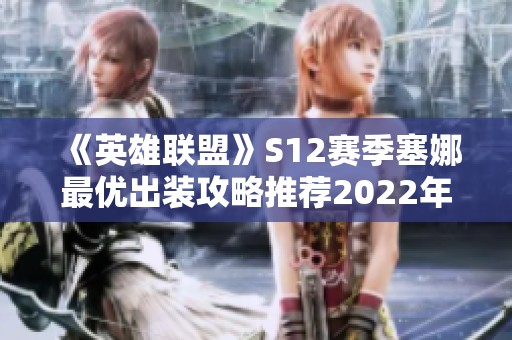 《英雄联盟》S12赛季塞娜最优出装攻略推荐2022年